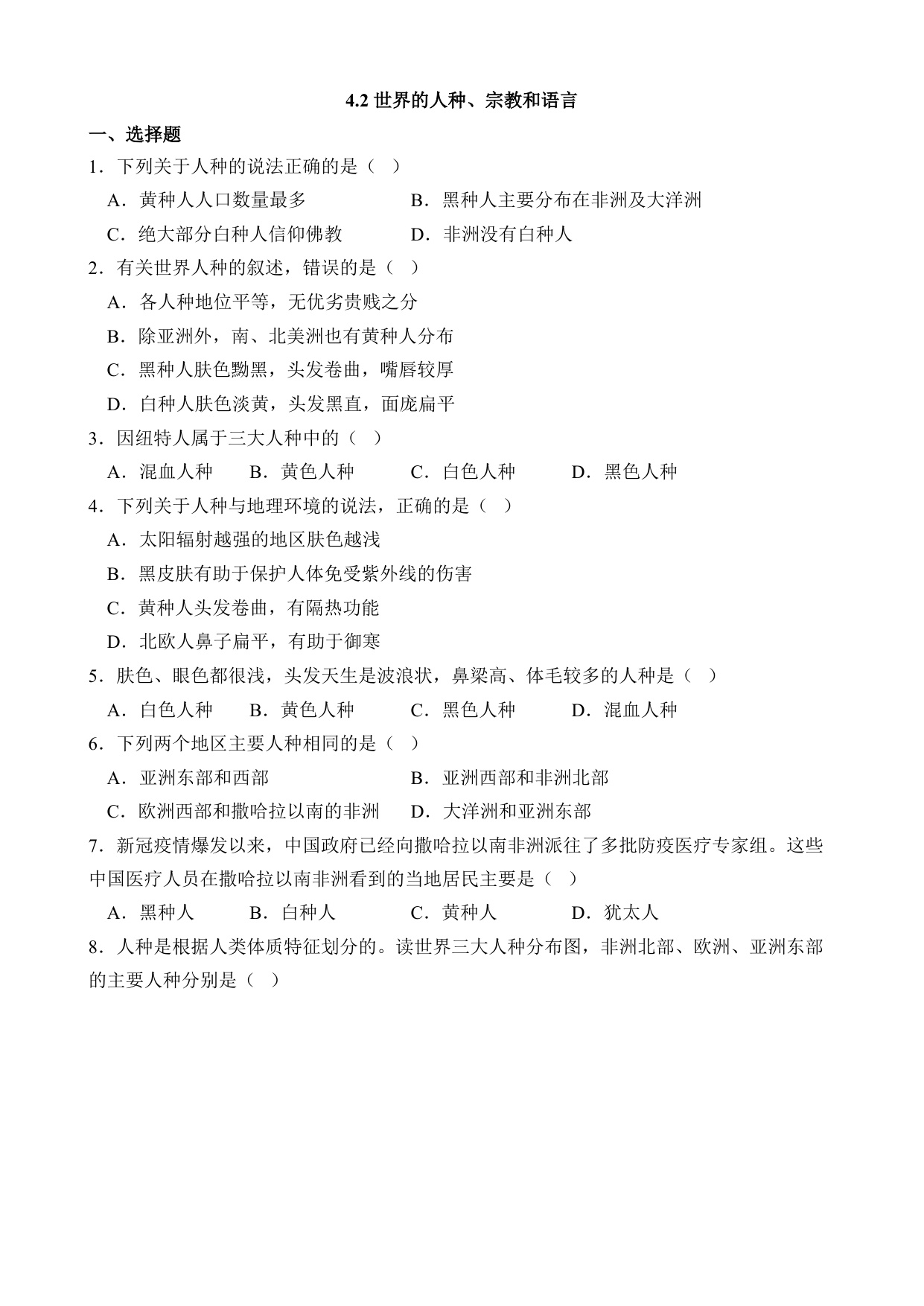 4.2 世界的人种、宗教和语言

一、选择题

1．下列关于人种的说法正确的是（　）

A．黄种人人口数量最多　　B．黑种人主要分布在非洲及大洋洲

C．绝大部分白种人信仰佛教　　D．非洲没有白种人

2．有关世界人种的叙述，错误的是（　）

A．各人种地位平等，无优劣贵贱之分

B．除亚洲外，南、北美洲也有黄种人分布

C．黑种人肤色黝黑，头发卷曲，嘴唇较厚

D．白种人肤色淡黄，头发黑直，面庞扁平

3．因纽特人属于三大人种中的（　）

A．混血人种　　B．黄色人种　　C．白色人种　　D．黑色人种

4．下列关于人种与地理环境的说法，正确的是（　）

A．太阳辐射越强的地区肤色越浅

B．黑皮肤有助于保护人体免受紫外线的伤害

C．黄种人头发卷曲，有隔热功能

D．北欧人鼻子扁平，有助于御寒

5．肤色、眼色都很浅，头发天生是波浪状，鼻梁高、体毛较多的人种是（　）

A．白色人种　　B．黄色人种　　C．黑色人种　　D．混血人种

6．下列两个地区主要人种相同的是（　）

A．亚洲东部和西部　　B．亚洲西部和非洲北部

C．欧洲西部和撒哈拉以南的非洲　　D．大洋洲和亚洲东部

7．新冠疫情爆发以来，中国政府已经向撒哈拉以南非洲派往了多批防疫医疗专家组。这些中国医疗人员在撒哈拉以南非洲看到的当地居民主要是（　）

A．黑种人　　B．白种人　　C．黄种人　　D．犹太人

8．人种是根据人类体质特征划分的。读世界三大人种分布图，非洲北部、欧洲、亚洲东部的主要人种分别是（　）